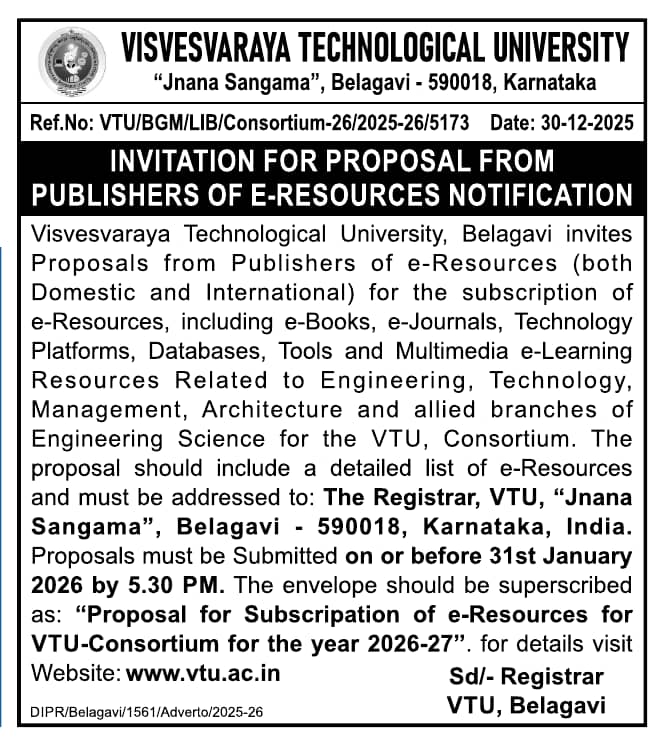 VISVESVARAYA TECHNOLOGICAL UNIVERSITY
"Jnana Sangama", Belagavi - 590018, Karnataka

Ref.No: VTU/BGM/LIB/Consortium-26/2025-26/5173 Date: 30-12-2025

INVITATION FOR PROPOSAL FROM PUBLISHERS OF E-RESOURCES NOTIFICATION

Visvesvaraya Technological University, Belagavi invites Proposals from Publishers of e-Resources (both Domestic and International) for the subscription of e-Resources, including e-Books, e-Journals, Technology Platforms, Databases, Tools and Multimedia e-Learning Resources Related to Engineering, Technology, Management, Architecture and allied branches of Engineering Science for the VTU, Consortium. The proposal should include a detailed list of e-Resources and must be addressed to: The Registrar, VTU, "Jnana Sangama", Belagavi - 590018, Karnataka, India. Proposals must be Submitted on or before 31st January 2026 by 5.30 PM. The envelope should be superscribed as: "Proposal for Subscripation of e-Resources for VTU-Consortium for the year 2026-27". for details visit Website: www.vtu.ac.in

Sd/- Registrar
VTU, Belagavi

DIPR/Belagavi/1561/Adverto/2025-26